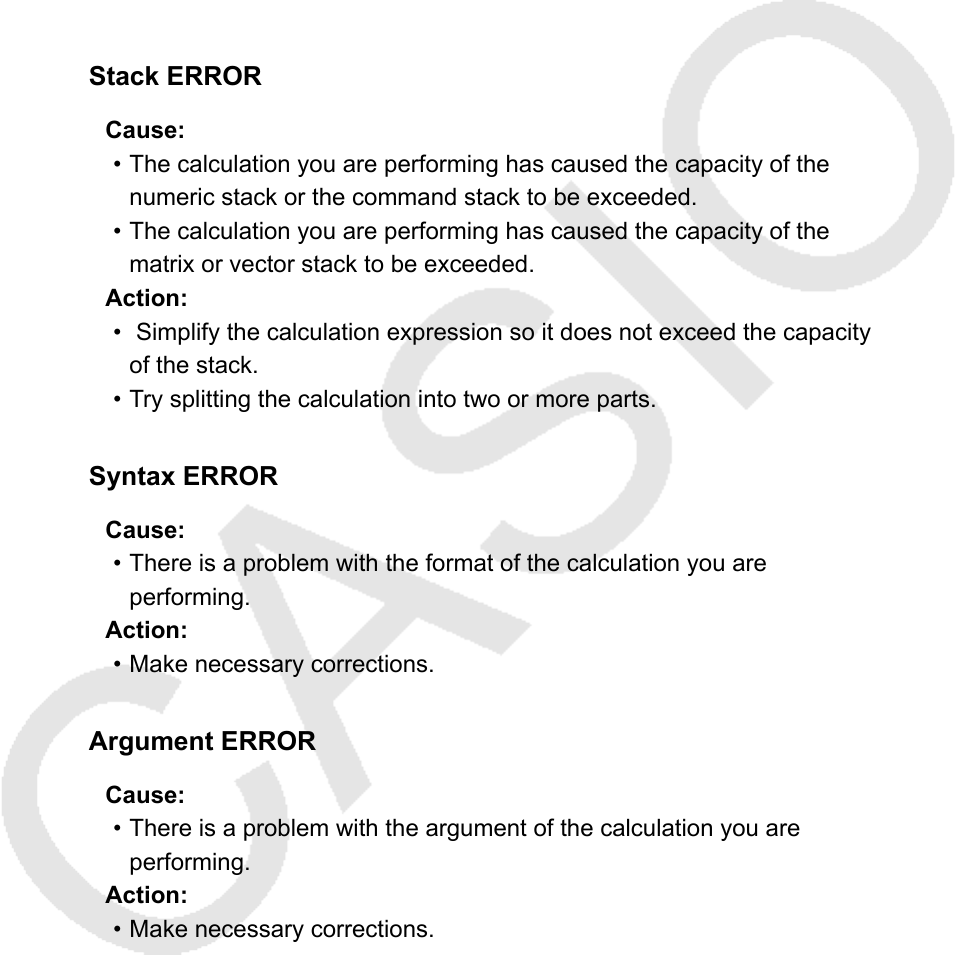 Stack ERROR

Cause:
• The calculation you are performing has caused the capacity of the numeric stack or the command stack to be exceeded.
• The calculation you are performing has caused the capacity of the matrix or vector stack to be exceeded.
Action:
• Simplify the calculation expression so it does not exceed the capacity of the stack.
• Try splitting the calculation into two or more parts.

Syntax ERROR

Cause:
• There is a problem with the format of the calculation you are performing.
Action:
• Make necessary corrections.

Argument ERROR

Cause:
• There is a problem with the argument of the calculation you are performing.
Action:
• Make necessary corrections.

CASIO